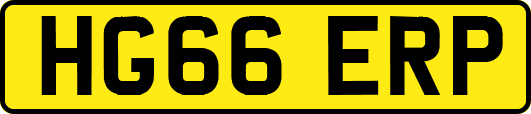 HG66 ERP